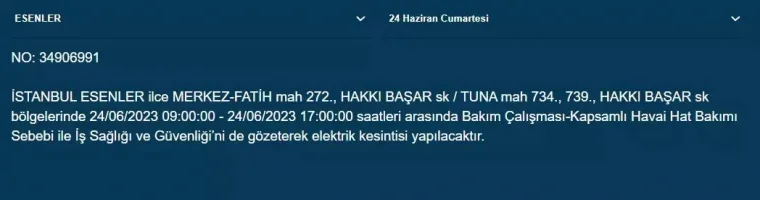 ESENLER

24 Haziran Cumartesi

NO: 34906991

İSTANBUL ESENLER ilce MERKEZ-FATİH mah 272., HAKKI BAŞAR sk / TUNA mah 734., 739., HAKKI BAŞAR sk bölgelerinde 24/06/2023 09:00:00 - 24/06/2023 17:00:00 saatleri arasında Bakım Çalışması-Kapsamlı Havai Hat Bakımı Sebebi ile İş Sağlığı ve Güvenliği'ni de gözeterek elektrik kesintisi yapılacaktır.